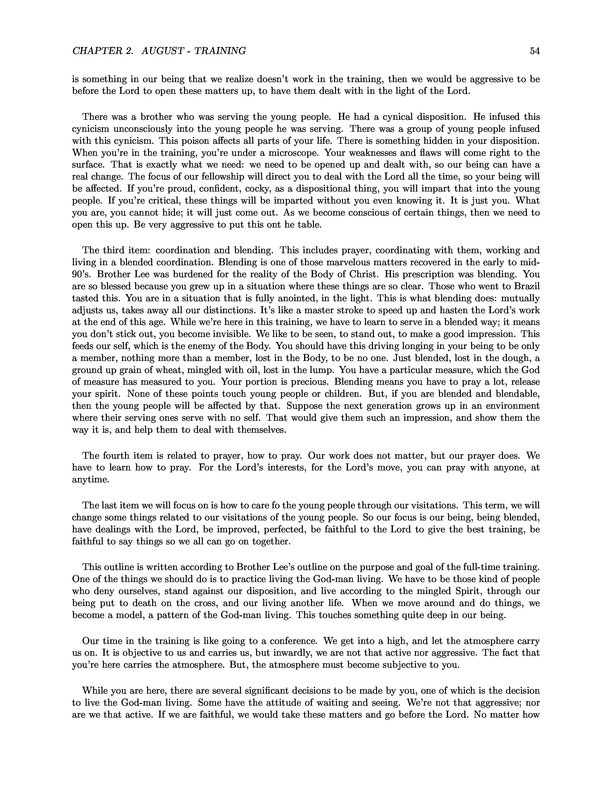 CHAPTER 2. AUGUST - TRAINING 54

is something in our being that we realize doesn't work in the training, then we would be aggressive to be before the Lord to open these matters up, to have them dealt with in the light of the Lord.

There was a brother who was serving the young people. He had a cynical disposition. He infused this cynicism unconsciously into the young people he was serving. There was a group of young people infused with this cynicism. This poison affects all parts of your life. There is something hidden in your disposition. When you're in the training, you're under a microscope. Your weaknesses and flaws will come right to the surface. That is exactly what we need: we need to be opened up and dealt with, so our being can have a real change. The focus of our fellowship will direct you to deal with the Lord all the time, so your being will be affected. If you're proud, confident, cocky, as a dispositional thing, you will impart that into the young people. If you're critical, these things will be imparted without you even knowing it. It is just you. What you are, you cannot hide; it will just come out. As we become conscious of certain things, then we need to open this up. Be very aggressive to put this ont he table.

The third item: coordination and blending. This includes prayer, coordinating with them, working and living in a blended coordination. Blending is one of those marvelous matters recovered in the early to mid-90's. Brother Lee was burdened for the reality of the Body of Christ. His prescription was blending. You are so blessed because you grew up in a situation where these things are so clear. Those who went to Brazil tasted this. You are in a situation that is fully anointed, in the light. This is what blending does: mutually adjusts us, takes away all our distinctions. It's like a master stroke to speed up and hasten the Lord's work at the end of this age. While we're here in this training, we have to learn to serve in a blended way; it means you don't stick out, you become invisible. We like to be seen, to stand out, to make a good impression. This feeds our self, which is the enemy of the Body. You should have this driving longing in your being to be only a member, nothing more than a member, lost in the Body, to be no one. Just blended, lost in the dough, a ground up grain of wheat, mingled with oil, lost in the lump. You have a particular measure, which the God of measure has measured to you. Your portion is precious. Blending means you have to pray a lot, release your spirit. None of these points touch young people or children. But, if you are blended and blendable, then the young people will be affected by that. Suppose the next generation grows up in an environment where their serving ones serve with no self. That would give them such an impression, and show them the way it is, and help them to deal with themselves.

The fourth item is related to prayer, how to pray. Our work does not matter, but our prayer does. We have to learn how to pray. For the Lord's interests, for the Lord's move, you can pray with anyone, at anytime.

The last item we will focus on is how to care fo the young people through our visitations. This term, we will change some things related to our visitations of the young people. So our focus is our being, being blended, have dealings with the Lord, be improved, perfected, be faithful to the Lord to give the best training, be faithful to say things so we all can go on together.

This outline is written according to Brother Lee's outline on the purpose and goal of the full-time training. One of the things we should do is to practice living the God-man living. We have to be those kind of people who deny ourselves, stand against our disposition, and live according to the mingled Spirit, through our being put to death on the cross, and our living another life. When we move around and do things, we become a model, a pattern of the God-man living. This touches something quite deep in our being.

Our time in the training is like going to a conference. We get into a high, and let the atmosphere carry us on. It is objective to us and carries us, but inwardly, we are not that active nor aggressive. The fact that you're here carries the atmosphere. But, the atmosphere must become subjective to you.

While you are here, there are several significant decisions to be made by you, one of which is the decision to live the God-man living. Some have the attitude of waiting and seeing. We're not that aggressive; nor are we that active. If we are faithful, we would take these matters and go before the Lord. No matter how